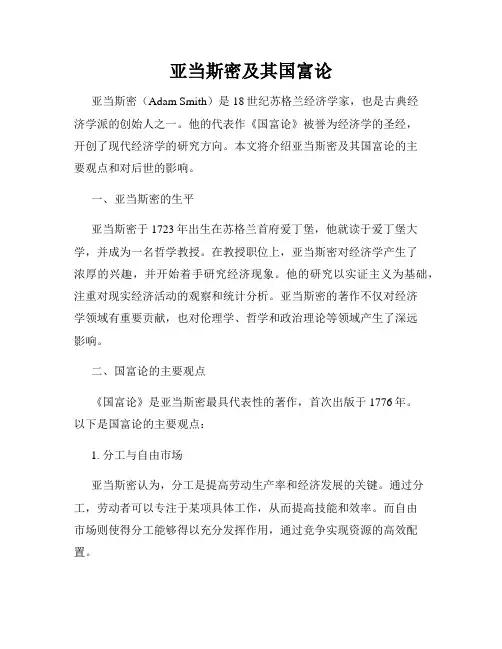 亚当斯密及其国富论

亚当斯密（Adam Smith）是18世纪苏格兰经济学家，也是古典经济学派的创始人之一。他的代表作《国富论》被誉为经济学的圣经，开创了现代经济学的研究方向。本文将介绍亚当斯密及其国富论的主要观点和对后世的影响。

一、亚当斯密的生平

亚当斯密于1723年出生在苏格兰首府爱丁堡，他就读于爱丁堡大学，并成为一名哲学教授。在教授职位上，亚当斯密对经济学产生了浓厚的兴趣，并开始着手研究经济现象。他的研究以实证主义为基础，注重对现实经济活动的观察和统计分析。亚当斯密的著作不仅对经济学领域有重要贡献，也对伦理学、哲学和政治理论等领域产生了深远影响。

二、国富论的主要观点

《国富论》是亚当斯密最具代表性的著作，首次出版于1776年。以下是国富论的主要观点：

1. 分工与自由市场

亚当斯密认为，分工是提高劳动生产率和经济发展的关键。通过分工，劳动者可以专注于某项具体工作，从而提高技能和效率。而自由市场则使得分工能够得以充分发挥作用，通过竞争实现资源的高效配置。